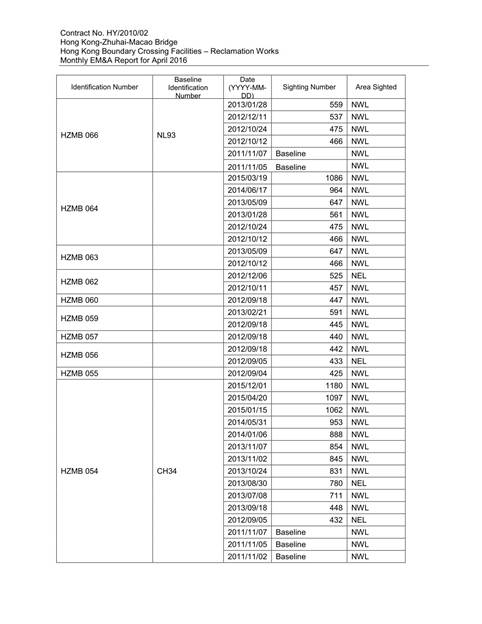 Contract No. HY/2010/02
Hong Kong-Zhuhai-Macao Bridge
Hong Kong Boundary Crossing Facilities – Reclamation Works
Monthly EM&A Report for April 2016

| Identification Number | Baseline Identification Number | Date (YYYY-MM-DD) | Sighting Number | Area Sighted |
|---|---|---|---|---|
| HZMB 066 | NL93 | 2013/01/28 | 559 | NWL |
| | | 2012/12/11 | 537 | NWL |
| | | 2012/10/24 | 475 | NWL |
| | | 2012/10/12 | 466 | NWL |
| | | 2011/11/07 | Baseline | NWL |
| | | 2011/11/05 | Baseline | NWL |
| HZMB 064 | | 2015/03/19 | 1086 | NWL |
| | | 2014/06/17 | 964 | NWL |
| | | 2013/05/09 | 647 | NWL |
| | | 2013/01/28 | 561 | NWL |
| | | 2012/10/24 | 475 | NWL |
| | | 2012/10/12 | 466 | NWL |
| HZMB 063 | | 2013/05/09 | 647 | NWL |
| | | 2012/10/12 | 466 | NWL |
| HZMB 062 | | 2012/12/06 | 525 | NEL |
| | | 2012/10/11 | 457 | NWL |
| HZMB 060 | | 2012/09/18 | 447 | NWL |
| HZMB 059 | | 2013/02/21 | 591 | NWL |
| | | 2012/09/18 | 445 | NWL |
| HZMB 057 | | 2012/09/18 | 440 | NWL |
| HZMB 056 | | 2012/09/18 | 442 | NWL |
| | | 2012/09/05 | 433 | NEL |
| HZMB 055 | | 2012/09/04 | 425 | NWL |
| HZMB 054 | CH34 | 2015/12/01 | 1180 | NWL |
| | | 2015/04/20 | 1097 | NWL |
| | | 2015/01/15 | 1062 | NWL |
| | | 2014/05/31 | 953 | NWL |
| | | 2014/01/06 | 888 | NWL |
| | | 2013/11/07 | 854 | NWL |
| | | 2013/11/02 | 845 | NWL |
| | | 2013/10/24 | 831 | NWL |
| | | 2013/08/30 | 780 | NEL |
| | | 2013/07/08 | 711 | NWL |
| | | 2013/09/18 | 448 | NWL |
| | | 2012/09/05 | 432 | NEL |
| | | 2011/11/07 | Baseline | NWL |
| | | 2011/11/05 | Baseline | NWL |
| | | 2011/11/02 | Baseline | NWL |